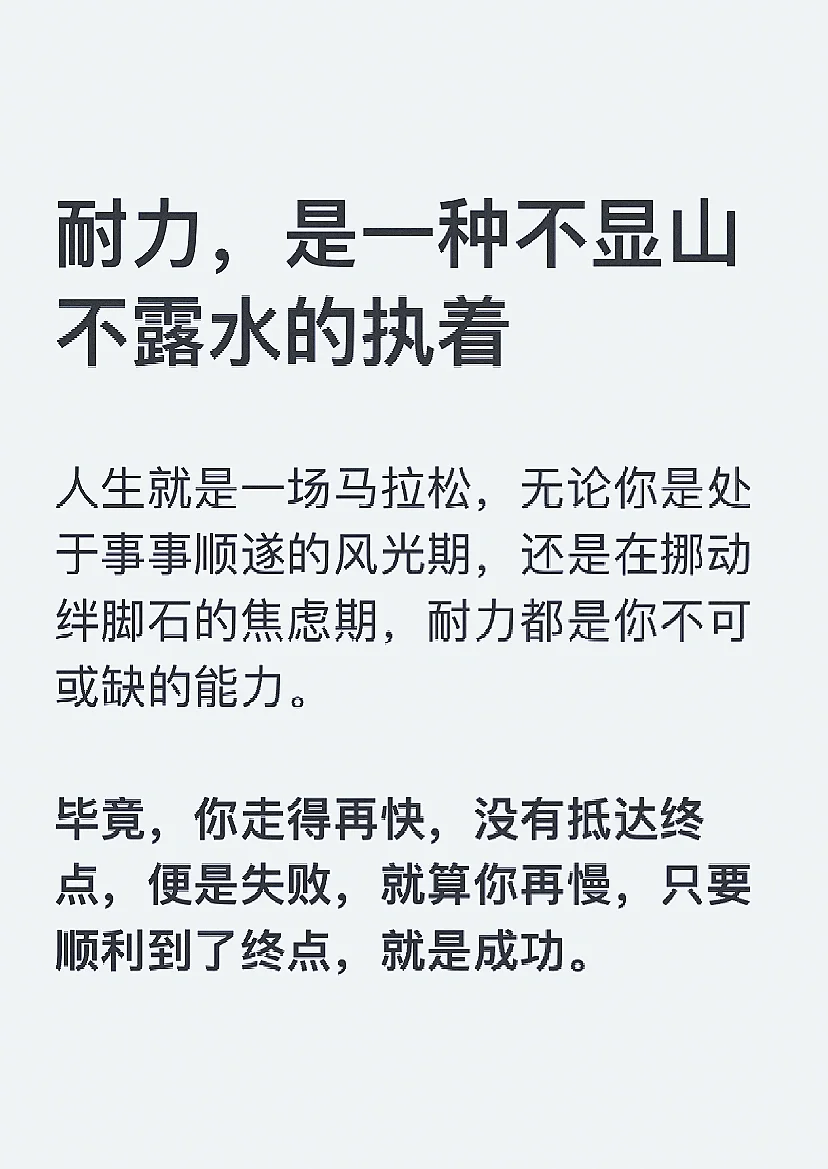 耐力，是一种不显山不露水的执着

人生就是一场马拉松，无论你是处于事事顺遂的风光期，还是在挪动绊脚石的焦虑期，耐力都是你不可或缺的能力。

毕竟，你走得再快，没有抵达终点，便是失败，就算你再慢，只要顺利到了终点，就是成功。